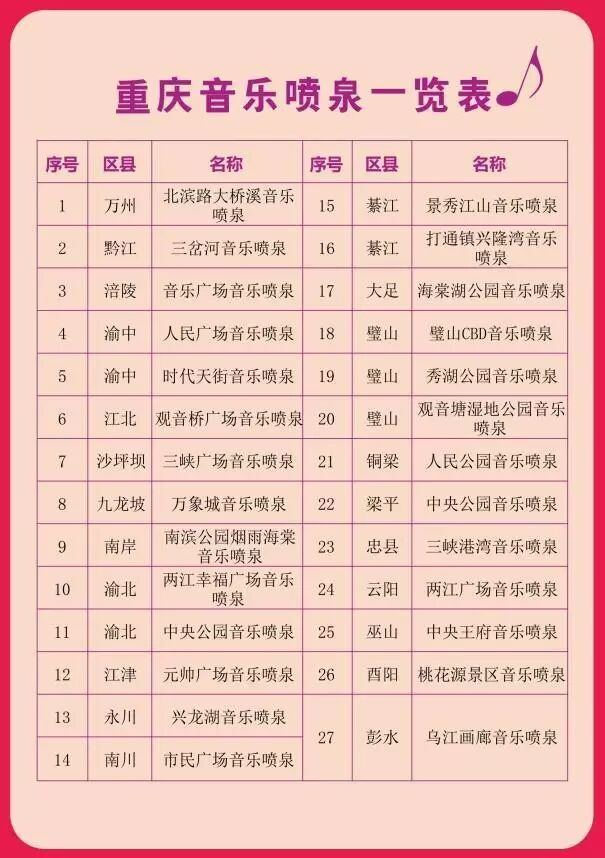 重庆音乐喷泉一览表

| 序号 | 区县 | 名称 | 序号 | 区县 | 名称 |
|---|---|---|---|---|---|
| 1 | 万州 | 北滨路大桥溪音乐喷泉 | 15 | 綦江 | 景秀江山音乐喷泉 |
| 2 | 黔江 | 三岔河音乐喷泉 | 16 | 綦江 | 打通镇兴隆湾音乐喷泉 |
| 3 | 涪陵 | 音乐广场音乐喷泉 | 17 | 大足 | 海棠湖公园音乐喷泉 |
| 4 | 渝中 | 人民广场音乐喷泉 | 18 | 璧山 | 璧山CBD音乐喷泉 |
| 5 | 渝中 | 时代天街音乐喷泉 | 19 | 璧山 | 秀湖公园音乐喷泉 |
| 6 | 江北 | 观音桥广场音乐喷泉 | 20 | 璧山 | 观音塘湿地公园音乐喷泉 |
| 7 | 沙坪坝 | 三峡广场音乐喷泉 | 21 | 铜梁 | 人民公园音乐喷泉 |
| 8 | 九龙坡 | 万象城音乐喷泉 | 22 | 梁平 | 中央公园音乐喷泉 |
| 9 | 南岸 | 南滨公园烟雨海棠音乐喷泉 | 23 | 忠县 | 三峡港湾音乐喷泉 |
| 10 | 渝北 | 两江幸福广场音乐喷泉 | 24 | 云阳 | 两江广场音乐喷泉 |
| 11 | 渝北 | 中央公园音乐喷泉 | 25 | 巫山 | 中央王府音乐喷泉 |
| 12 | 江津 | 元帅广场音乐喷泉 | 26 | 酉阳 | 桃花源景区音乐喷泉 |
| 13 | 永川 | 兴龙湖音乐喷泉 | 27 | 彭水 | 乌江画廊音乐喷泉 |
| 14 | 南川 | 市民广场音乐喷泉 |  |  |  |